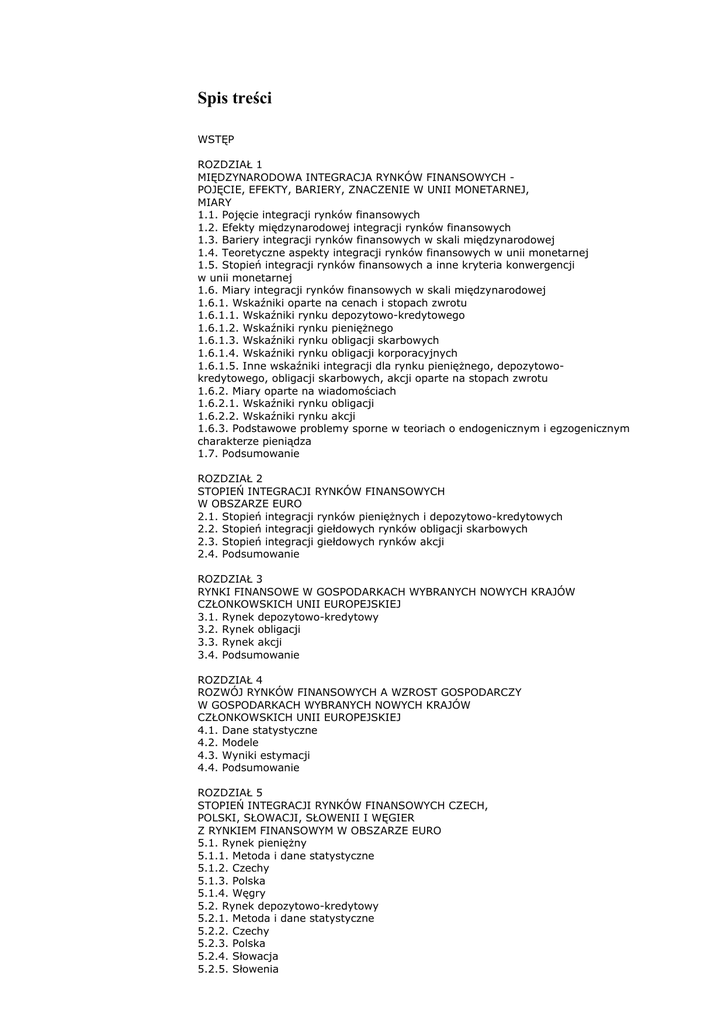 Spis treści

WSTĘP

ROZDZIAŁ 1
MIĘDZYNARODOWA INTEGRACJA RYNKÓW FINANSOWYCH - POJĘCIE, EFEKTY, BARIERY, ZNACZENIE W UNII MONETARNEJ, MIARY
1.1. Pojęcie integracji rynków finansowych
1.2. Efekty międzynarodowej integracji rynków finansowych
1.3. Bariery integracji rynków finansowych w skali międzynarodowej
1.4. Teoretyczne aspekty integracji rynków finansowych w unii monetarnej
1.5. Stopień integracji rynków finansowych a inne kryteria konwergencji w unii monetarnej
1.6. Miary integracji rynków finansowych w skali międzynarodowej
1.6.1. Wskaźniki oparte na cenach i stopach zwrotu
1.6.1.1. Wskaźniki rynku depozytowo-kredytowego
1.6.1.2. Wskaźniki rynku pieniężnego
1.6.1.3. Wskaźniki rynku obligacji skarbowych
1.6.1.4. Wskaźniki rynku obligacji korporacyjnych
1.6.1.5. Inne wskaźniki integracji dla rynku pieniężnego, depozytowo-kredytowego, obligacji skarbowych, akcji oparte na stopach zwrotu
1.6.2. Miary oparte na wiadomościach
1.6.2.1. Wskaźniki rynku obligacji
1.6.2.2. Wskaźniki rynku akcji
1.6.3. Podstawowe problemy sporne w teoriach o endogenicznym i egzogenicznym charakterze pieniądza
1.7. Podsumowanie

ROZDZIAŁ 2
STOPIEŃ INTEGRACJI RYNKÓW FINANSOWYCH W OBSZARZE EURO
2.1. Stopień integracji rynków pieniężnych i depozytowo-kredytowych
2.2. Stopień integracji giełdowych rynków obligacji skarbowych
2.3. Stopień integracji giełdowych rynków akcji
2.4. Podsumowanie

ROZDZIAŁ 3
RYNKI FINANSOWE W GOSPODARKACH WYBRANYCH NOWYCH KRAJÓW CZŁONKOWSKICH UNII EUROPEJSKIEJ
3.1. Rynek depozytowo-kredytowy
3.2. Rynek obligacji
3.3. Rynek akcji
3.4. Podsumowanie

ROZDZIAŁ 4
ROZWÓJ RYNKÓW FINANSOWYCH A WZROST GOSPODARCZY W GOSPODARKACH WYBRANYCH NOWYCH KRAJÓW CZŁONKOWSKICH UNII EUROPEJSKIEJ
4.1. Dane statystyczne
4.2. Modele
4.3. Wyniki estymacji
4.4. Podsumowanie

ROZDZIAŁ 5
STOPIEŃ INTEGRACJI RYNKÓW FINANSOWYCH CZECH, POLSKI, SŁOWACJI, SŁOWENII I WĘGIER Z RYNKIEM FINANSOWYM W OBSZARZE EURO
5.1. Rynek pieniężny
5.1.1. Metoda i dane statystyczne
5.1.2. Czechy
5.1.3. Polska
5.1.4. Węgry
5.2. Rynek depozytowo-kredytowy
5.2.1. Metoda i dane statystyczne
5.2.2. Czechy
5.2.3. Polska
5.2.4. Słowacja
5.2.5. Słowenia